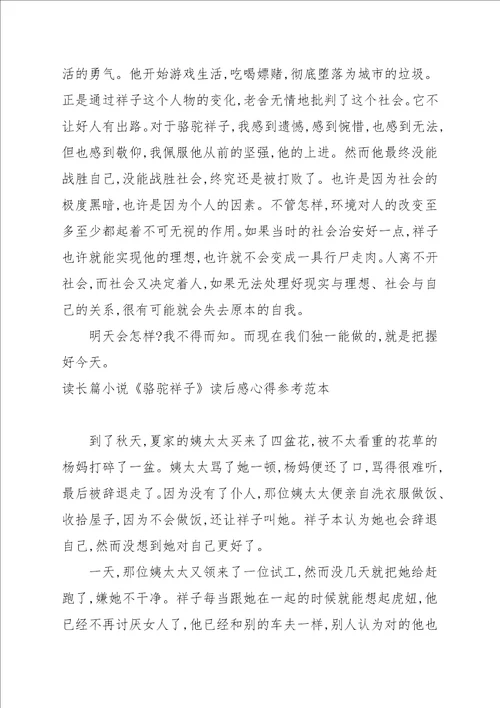 活的勇气。他开始游戏生活,吃喝嫖赌,彻底堕落为城市的垃圾。正是通过祥子这个人物的变化,老舍无情地批判了这个社会。它不让好人有出路。对于骆驼祥子,我感到遗憾,感到惋惜,也感到无法,但也感到敬仰,我佩服他从前的坚强,他的上进。然而他最终没能战胜自己,没能战胜社会,终究还是被打败了。也许是因为社会的极度黑暗,也许是因为个人的因素。不管怎样,环境对人的改变至多至少都起着不可无视的作用。如果当时的社会治安好一点,祥子也许就能实现他的理想,也许就不会变成一具行尸走肉。人离不开社会,而社会又决定着人,如果无法处理好现实与理想、社会与自己的关系,很有可能就会失去原本的自我。

明天会怎样?我不得而知。而现在我们独一能做的,就是把握好今天。

读长篇小说《骆驼祥子》读后感心得参考范本

到了秋天,夏家的姨太太买来了四盆花,被不太看重的花草的杨妈打碎了一盆。姨太太骂了她一顿,杨妈便还了口,骂得很难听,最后被辞退走了。因为没有了仆人,那位姨太太便亲自洗衣服做饭、收拾屋子,因为不会做饭,还让祥子叫她。祥子本认为她也会辞退自己,然而没想到她对自己更好了。

一天,那位姨太太又领来了一位试工,然而没几天就把她给赶跑了,嫌她不干净。祥子每当跟她在一起的时候就能想起虎妞,他已经不再讨厌女人了,他已经和别的车夫一样,别人认为对的他也